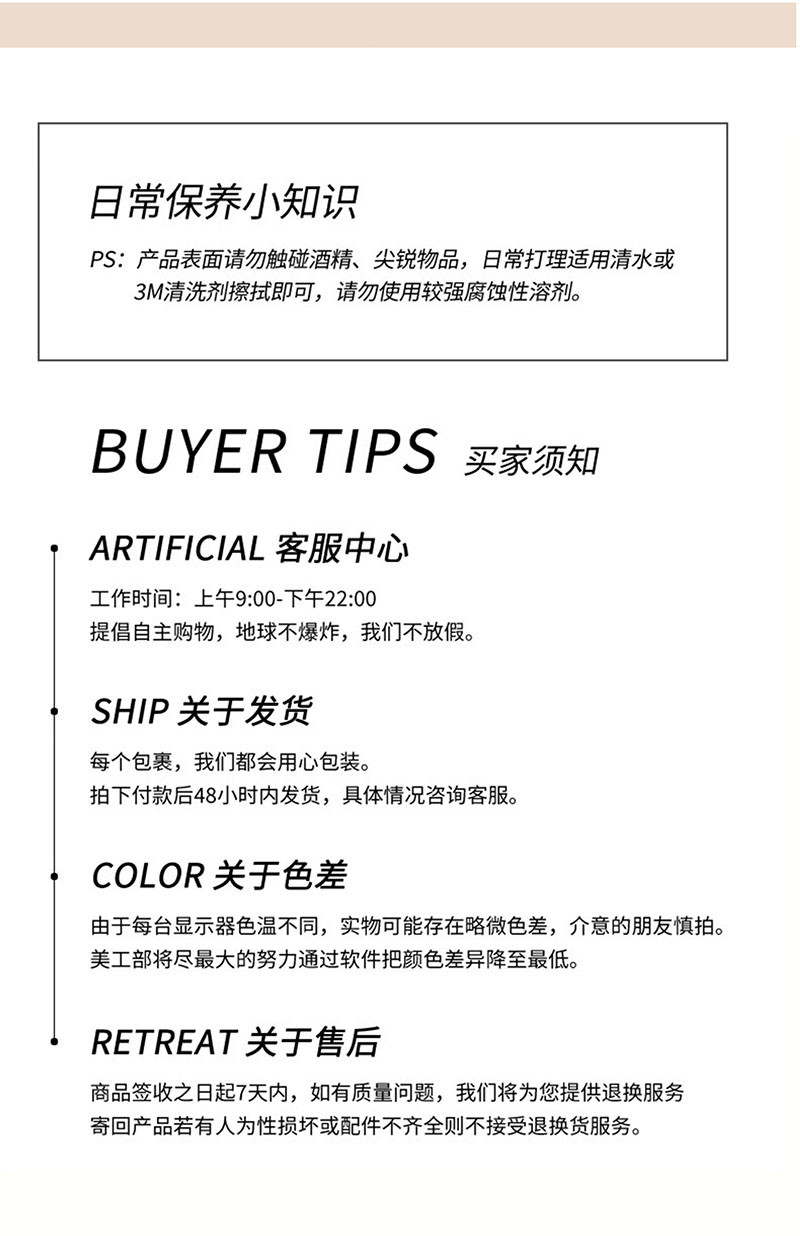 日常保养小知识

PS：产品表面请勿触碰酒精、尖锐物品，日常打理适用清水或3M清洗剂擦拭即可，请勿使用较强腐蚀性溶剂。

BUYER TIPS 买家须知

ARTIFICIAL 客服中心

工作时间：上午9:00-下午22:00
提倡自主购物，地球不爆炸，我们不放假。

SHIP 关于发货

每个包裹，我们都会用心包装。
拍下付款后48小时内发货，具体情况咨询客服。

COLOR 关于色差

由于每台显示器色温不同，实物可能存在略微色差，介意的朋友慎拍。
美工部将尽最大的努力通过软件把颜色差异降至最低。

RETREAT 关于售后

商品签收之日起7天内，如有质量问题，我们将为您提供退换服务
寄回产品若有人为性损坏或配件不齐全则不接受退换货服务。